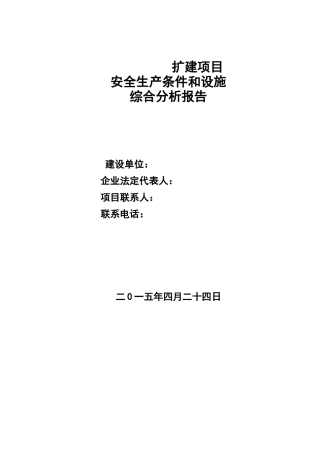 扩建项目
安全生产条件和设施
综合分析报告

建设单位：
企业法定代表人：
项目联系人：
联系电话：

二０一五年四月二十四日